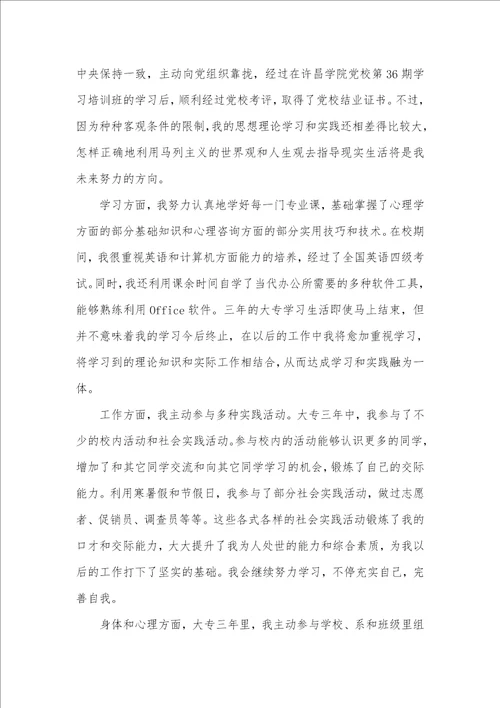 中央保持一致，主动向党组织靠拢，经过在许昌学院党校第36期学习培训班的学习后，顺利经过党校考评，取得了党校结业证书。不过，因为种种客观条件的限制，我的思想理论学习和实践还相差得比较大，怎样正确地利用马列主义的世界观和人生观去指导现实生活将是我未来努力的方向。

学习方面，我努力认真地学好每一门专业课，基础掌握了心理学方面的部分基础知识和心理咨询方面的部分实用技巧和技术。在校期间，我很重视英语和计算机方面能力的培养，经过了全国英语四级考试。同时，我还利用课余时间自学了当代办公所需要的多种软件工具，能够熟练利用Office软件。三年的大专学习生活即使马上结束，但并不意味着我的学习今后终止，在以后的工作中我将愈加重视学习，将学习到的理论知识和实际工作相结合，从而达成学习和实践融为一体。

工作方面，我主动参与多种实践活动。大专三年中，我参与了不少的校内活动和社会实践活动。参与校内的活动能够认识更多的同学，增加了和其它同学交流和向其它同学学习的机会，锻炼了自己的交际能力。利用寒暑假和节假日，我参与了部分社会实践活动，做过志愿者、促销员、调查员等等。这些各式各样的社会实践活动锻炼了我的口才和交际能力，大大提升了我为人处世的能力和综合素质，为我以后的工作打下了坚实的基础。我会继续努力学习，不停充实自己，完善自我。

身体和心理方面，大专三年里，我主动参与学校、系和班级里组